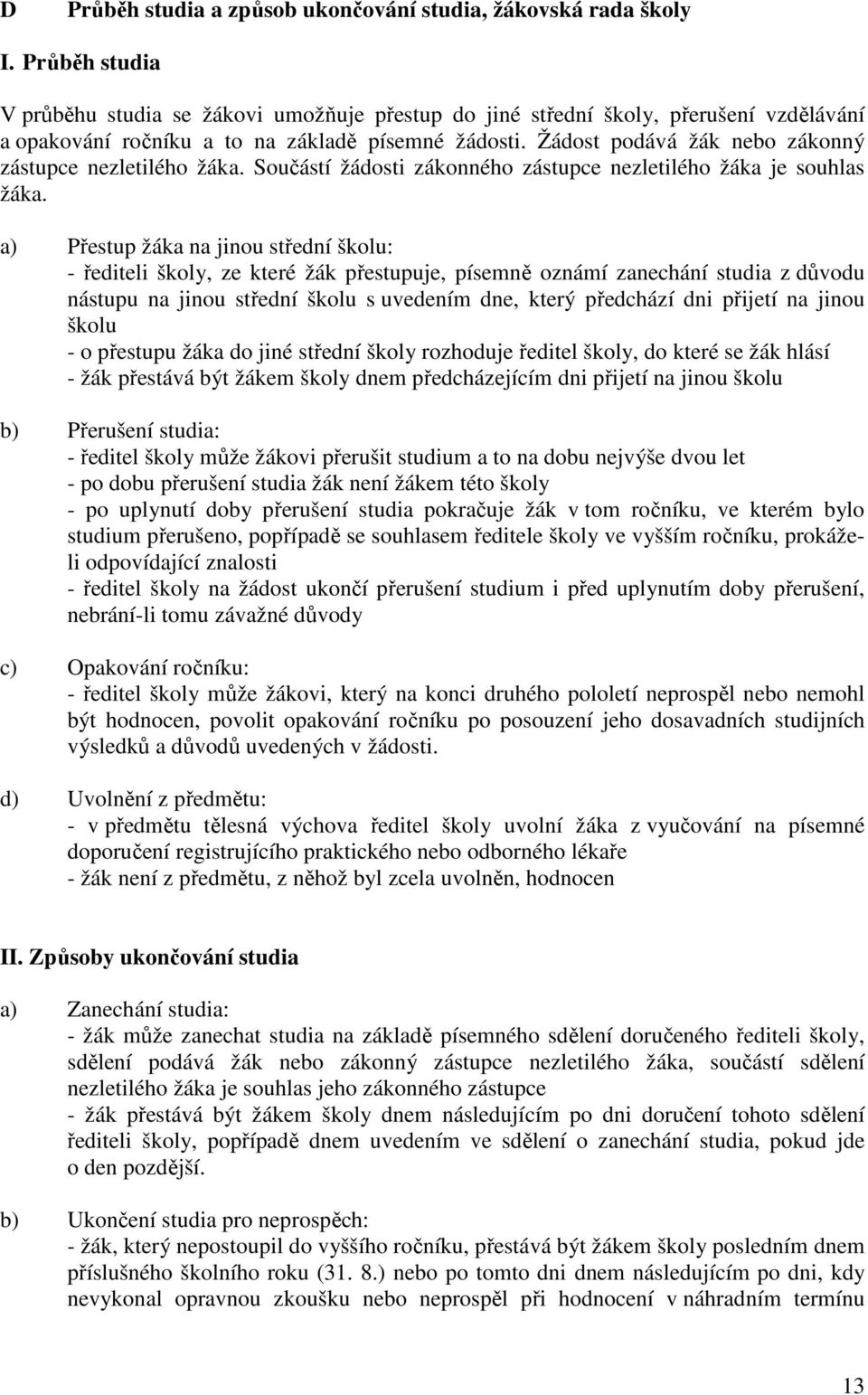 D Průběh studia a způsob ukončování studia, žákovská rada školy

I. Průběh studia

V průběhu studia se žákovi umožňuje přestup do jiné střední školy, přerušení vzdělávání a opakování ročníku a to na základě písemné žádosti. Žádost podává žák nebo zákonný zástupce nezletilého žáka. Součástí žádosti zákonného zástupce nezletilého žáka je souhlas žáka.

a) Přestup žáka na jinou střední školu:
- řediteli školy, ze které žák přestupuje, písemně oznámí zanechání studia z důvodu nástupu na jinou střední školu s uvedením dne, který předchází dni přijetí na jinou školu
- o přestupu žáka do jiné střední školy rozhoduje ředitel školy, do které se žák hlásí
- žák přestává být žákem školy dnem předcházejícím dni přijetí na jinou školu

b) Přerušení studia:
- ředitel školy může žákovi přerušit studium a to na dobu nejvýše dvou let
- po dobu přerušení studia žák není žákem této školy
- po uplynutí doby přerušení studia pokračuje žák v tom ročníku, ve kterém bylo studium přerušeno, popřípadě se souhlasem ředitele školy ve vyšším ročníku, prokáže-li odpovídající znalosti
- ředitel školy na žádost ukončí přerušení studium i před uplynutím doby přerušení, nebrání-li tomu závažné důvody

c) Opakování ročníku:
- ředitel školy může žákovi, který na konci druhého pololetí neprospěl nebo nemohl být hodnocen, povolit opakování ročníku po posouzení jeho dosavadních studijních výsledků a důvodů uvedených v žádosti.

d) Uvolnění z předmětu:
- v předmětu tělesná výchova ředitel školy uvolní žáka z vyučování na písemné doporučení registrujícího praktického nebo odborného lékaře
- žák není z předmětu, z něhož byl zcela uvolněn, hodnocen

II. Způsoby ukončování studia

a) Zanechání studia:
- žák může zanechat studia na základě písemného sdělení doručeného řediteli školy, sdělení podává žák nebo zákonný zástupce nezletilého žáka, součástí sdělení nezletilého žáka je souhlas jeho zákonného zástupce
- žák přestává být žákem školy dnem následujícím po dni doručení tohoto sdělení řediteli školy, popřípadě dnem uvedením ve sdělení o zanechání studia, pokud jde o den pozdější.

b) Ukončení studia pro neprospěch:
- žák, který nepostoupil do vyššího ročníku, přestává být žákem školy posledním dnem příslušného školního roku (31. 8.) nebo po tomto dni dnem následujícím po dni, kdy nevykonal opravnou zkoušku nebo neprospěl při hodnocení v náhradním termínu

13